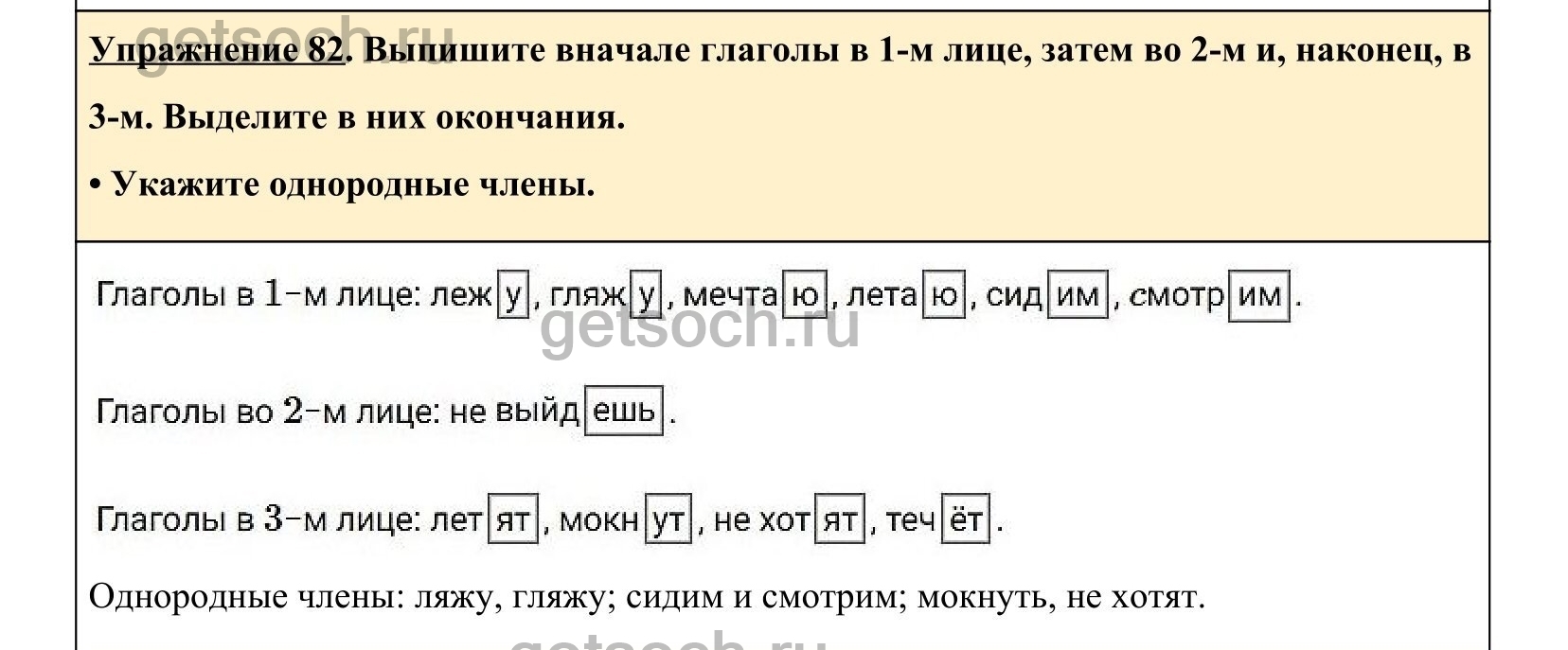 Упражнение 82. Выпишите вначале глаголы в 1-м лице, затем во 2-м и, наконец, в 3-м. Выделите в них окончания.

• Укажите однородные члены.

Глаголы в 1-м лице: лежу, гляжу, мечтаю, летаю, сидим, смотрим.

Глаголы во 2-м лице: не выйдешь.

Глаголы в 3-м лице: летят, мокнут, не хотят, течёт.

Однородные члены: ляжу, гляжу; сидим и смотрим; мокнуть, не хотят.

getsoch.ru